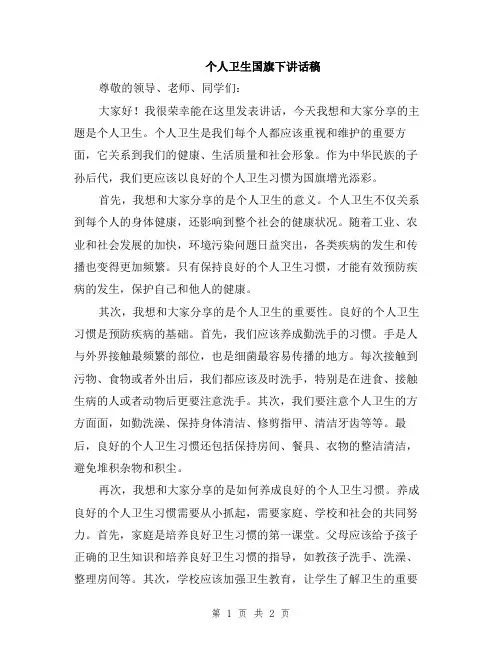 个人卫生国旗下讲话稿

尊敬的领导、老师、同学们:

大家好！我很荣幸能在这里发表讲话，今天我想和大家分享的主题是个人卫生。个人卫生是我们每个人都应该重视和维护的重要方面，它关系到我们的健康、生活质量和社会形象。作为中华民族的子孙后代，我们更应该以良好的个人卫生习惯为国旗增光添彩。

首先，我想和大家分享的是个人卫生的意义。个人卫生不仅关系到每个人的身体健康，还影响到整个社会的健康状况。随着工业、农业和社会发展的加快，环境污染问题日益突出，各类疾病的发生和传播也变得更加频繁。只有保持良好的个人卫生习惯，才能有效预防疾病的发生，保护自己和他人的健康。

其次，我想和大家分享的是个人卫生的重要性。良好的个人卫生习惯是预防疾病的基础。首先，我们应该养成勤洗手的习惯。手是人与外界接触最频繁的部位，也是细菌最容易传播的地方。每次接触到污物、食物或者外出后，我们都应该及时洗手，特别是在进食、接触生病的人或者动物后更要注意洗手。其次，我们要注意个人卫生的方方面面，如勤洗澡、保持身体清洁、修剪指甲、清洁牙齿等等。最后，良好的个人卫生习惯还包括保持房间、餐具、衣物的整洁清洁，避免堆积杂物和积尘。

再次，我想和大家分享的是如何养成良好的个人卫生习惯。养成良好的个人卫生习惯需要从小抓起，需要家庭、学校和社会的共同努力。首先，家庭是培养良好卫生习惯的第一课堂。父母应该给予孩子正确的卫生知识和培养良好卫生习惯的指导，如教孩子洗手、洗澡、整理房间等。其次，学校应该加强卫生教育，让学生了解卫生的重要

第 1 页 共 2 页